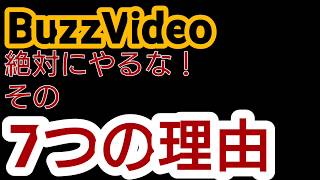 BuzzVideo
絶対にやるな！
その
7つの理由